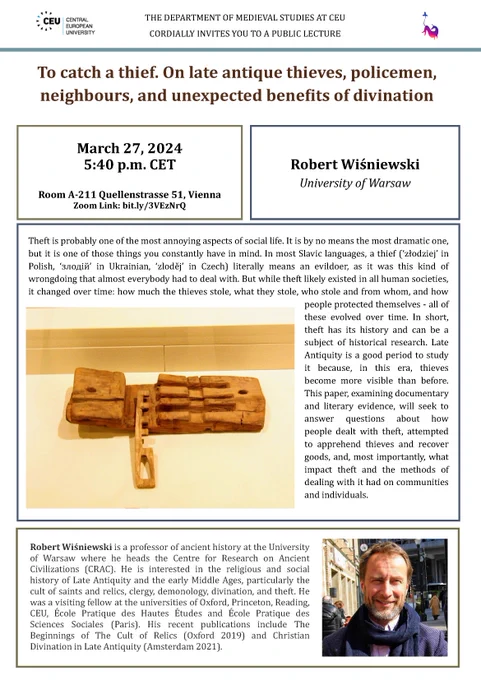 CEU CENTRAL EUROPEAN UNIVERSITY

THE DEPARTMENT OF MEDIEVAL STUDIES AT CEU
CORDIALLY INVITES YOU TO A PUBLIC LECTURE

To catch a thief. On late antique thieves, policemen, neighbours, and unexpected benefits of divination

March 27, 2024
5:40 p.m. CET

Room A-211 Quellenstrasse 51, Vienna
Zoom Link: bit.ly/3VEzNrQ

Robert Wiśniewski
University of Warsaw

Theft is probably one of the most annoying aspects of social life. It is by no means the most dramatic one, but it is one of those things you constantly have in mind. In most Slavic languages, a thief ('złodziej' in Polish, 'злодій' in Ukrainian, 'zloděj' in Czech) literally means an evildoer, as it was this kind of wrongdoing that almost everybody had to deal with. But while theft likely existed in all human societies, it changed over time: how much the thieves stole, what they stole, who stole and from whom, and how people protected themselves - all of these evolved over time. In short, theft has its history and can be a subject of historical research. Late Antiquity is a good period to study it because, in this era, thieves become more visible than before. This paper, examining documentary and literary evidence, will seek to answer questions about how people dealt with theft, attempted to apprehend thieves and recover goods, and, most importantly, what impact theft and the methods of dealing with it had on communities and individuals.

Robert Wiśniewski is a professor of ancient history at the University of Warsaw where he heads the Centre for Research on Ancient Civilizations (CRAC). He is interested in the religious and social history of Late Antiquity and the early Middle Ages, particularly the cult of saints and relics, clergy, demonology, divination, and theft. He was a visiting fellow at the universities of Oxford, Princeton, Reading, CEU, École Pratique des Hautes Études and École Pratique des Sciences Sociales (Paris). His recent publications include The Beginnings of The Cult of Relics (Oxford 2019) and Christian Divination in Late Antiquity (Amsterdam 2021).